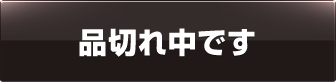 品切れ中です